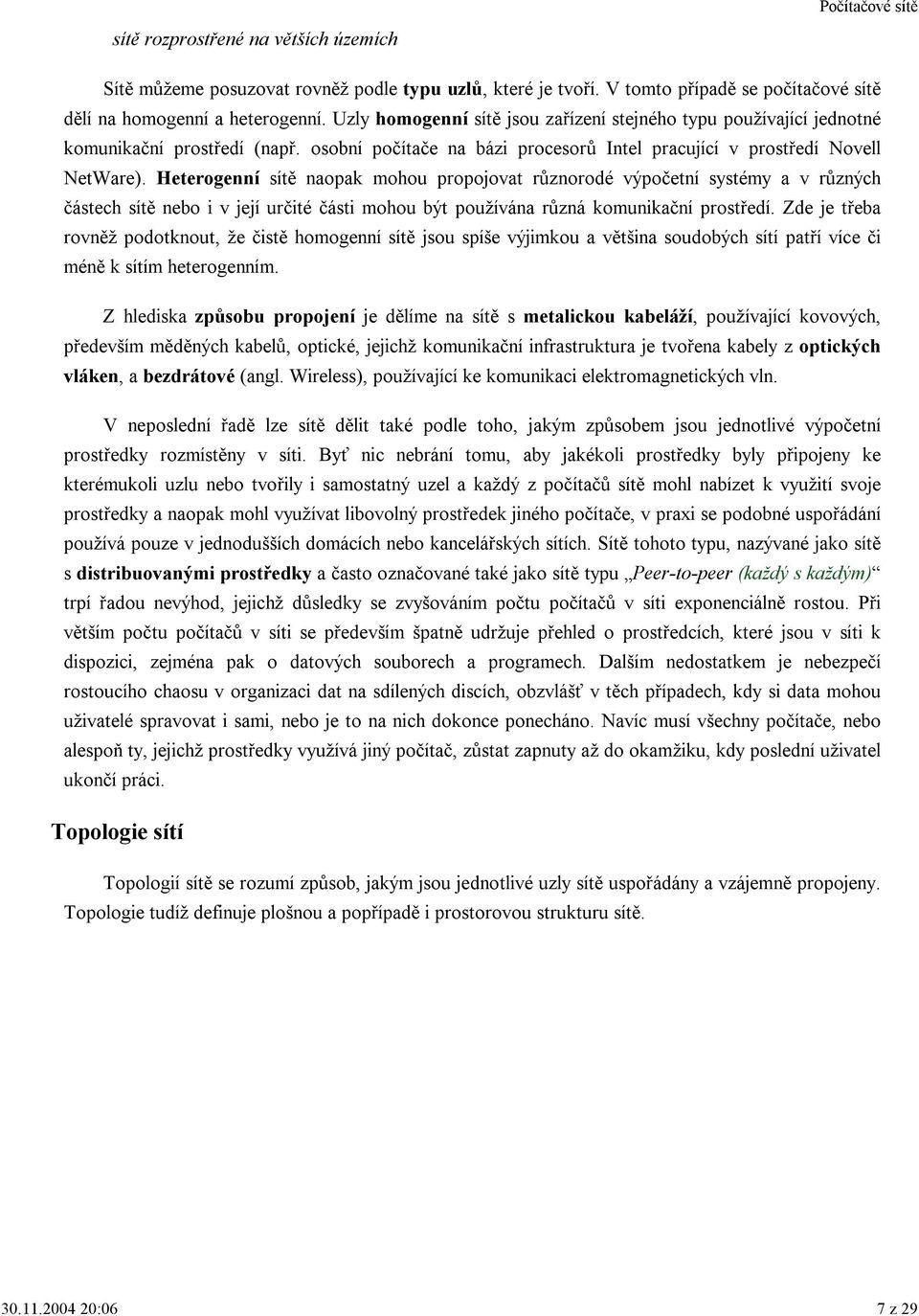 Počítačové sítě

sítě rozprostřené na větších územích

Sítě můžeme posuzovat rovněž podle typu uzlů, které je tvoří. V tomto případě se počítačové sítě dělí na homogenní a heterogenní. Uzly homogenní sítě jsou zařízení stejného typu používající jednotné komunikační prostředí (např. osobní počítače na bázi procesorů Intel pracující v prostředí Novell NetWare). Heterogenní sítě naopak mohou propojovat různorodé výpočetní systémy a v různých částech sítě nebo i v její určité části mohou být používána různá komunikační prostředí. Zde je třeba rovněž podotknout, že čistě homogenní sítě jsou spíše výjimkou a většina soudobých sítí patří více či méně k sítím heterogenním.

Z hlediska způsobu propojení je dělíme na sítě s metalickou kabeláží, používající kovových, především měděných kabelů, optické, jejichž komunikační infrastruktura je tvořena kabely z optických vláken, a bezdrátové (angl. Wireless), používající ke komunikaci elektromagnetických vln.

V neposlední řadě lze sítě dělit také podle toho, jakým způsobem jsou jednotlivé výpočetní prostředky rozmístěny v síti. Byť nic nebrání tomu, aby jakékoli prostředky byly připojeny ke kterémukoli uzlu nebo tvořily i samostatný uzel a každý z počítačů sítě mohl nabízet k využití svoje prostředky a naopak mohl využívat libovolný prostředek jiného počítače, v praxi se podobné uspořádání používá pouze v jednodušších domácích nebo kancelářských sítích. Sítě tohoto typu, nazývané jako sítě s distribuovanými prostředky a často označované také jako sítě typu „Peer-to-peer (každý s každým)“ trpí řadou nevýhod, jejichž důsledky se zvyšováním počtu počítačů v síti exponenciálně rostou. Při větším počtu počítačů v síti se především špatně udržuje přehled o prostředcích, které jsou v síti k dispozici, zejména pak o datových souborech a programech. Dalším nedostatkem je nebezpečí rostoucího chaosu v organizaci dat na sdílených discích, obzvlášť v těch případech, kdy si data mohou uživatelé spravovat i sami, nebo je to na nich dokonce ponecháno. Navíc musí všechny počítače, nebo alespoň ty, jejichž prostředky využívá jiný počítač, zůstat zapnuty až do okamžiku, kdy poslední uživatel ukončí práci.

Topologie sítí

Topologií sítě se rozumí způsob, jakým jsou jednotlivé uzly sítě uspořádány a vzájemně propojeny. Topologie tudíž definuje plošnou a popřípadě i prostorovou strukturu sítě.

30.11.2004 20:06

7 z 29